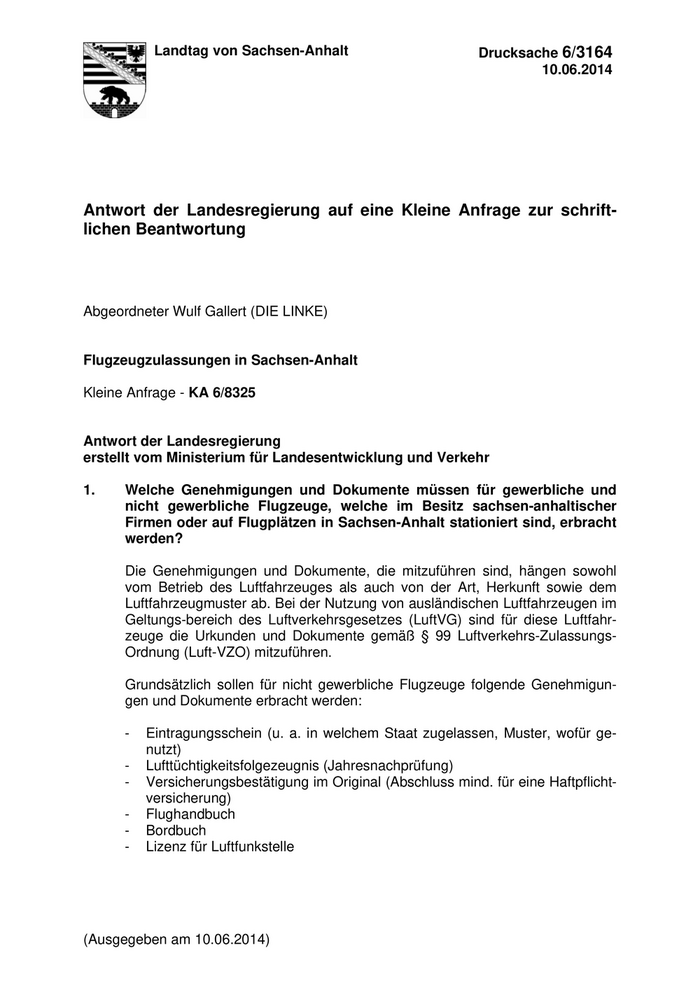 Landtag von Sachsen-Anhalt

Drucksache 6/3164
10.06.2014

Antwort der Landesregierung auf eine Kleine Anfrage zur schriftlichen Beantwortung

Abgeordneter Wulf Gallert (DIE LINKE)

Flugzeugzulassungen in Sachsen-Anhalt

Kleine Anfrage - KA 6/8325

Antwort der Landesregierung
erstellt vom Ministerium für Landesentwicklung und Verkehr

1. Welche Genehmigungen und Dokumente müssen für gewerbliche und nicht gewerbliche Flugzeuge, welche im Besitz sachsen-anhaltischer Firmen oder auf Flugplätzen in Sachsen-Anhalt stationiert sind, erbracht werden?

Die Genehmigungen und Dokumente, die mitzuführen sind, hängen sowohl vom Betrieb des Luftfahrzeuges als auch von der Art, Herkunft sowie dem Luftfahrzeugmuster ab. Bei der Nutzung von ausländischen Luftfahrzeugen im Geltungs-bereich des Luftverkehrsgesetzes (LuftVG) sind für diese Luftfahrzeuge die Urkunden und Dokumente gemäß § 99 Luftverkehrs-Zulassungs-Ordnung (Luft-VZO) mitzuführen.

Grundsätzlich sollen für nicht gewerbliche Flugzeuge folgende Genehmigungen und Dokumente erbracht werden:

- Eintragungsschein (u. a. in welchem Staat zugelassen, Muster, wofür genutzt)
- Lufttüchtigkeitsfolgezeugnis (Jahresnachprüfung)
- Versicherungsbestätigung im Original (Abschluss mind. für eine Haftpflichtversicherung)
- Flughandbuch
- Bordbuch
- Lizenz für Luftfunkstelle

(Ausgegeben am 10.06.2014)